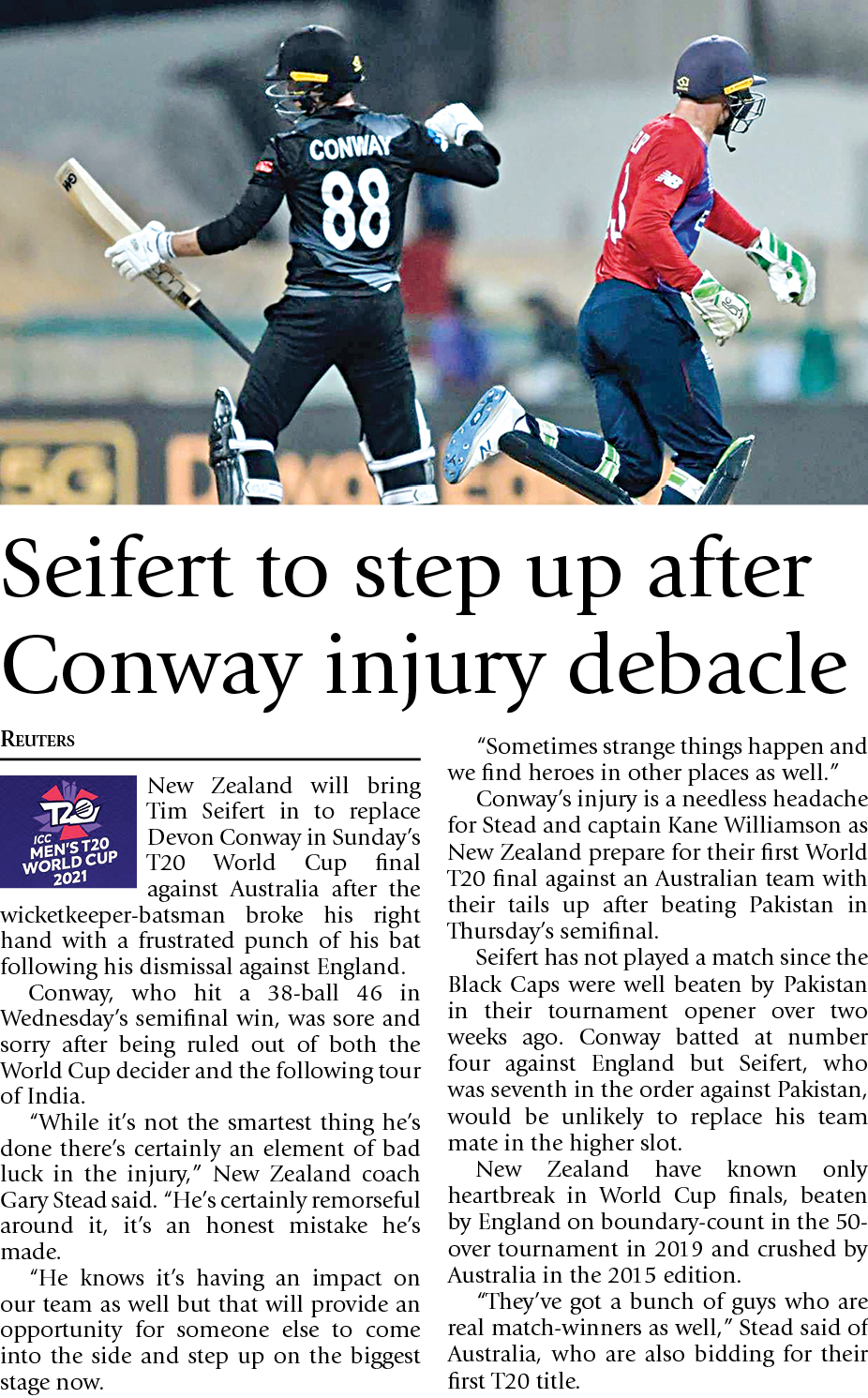 CONWAY
88

Seifert to step up after Conway injury debacle

REUTERS

T20
ICC MEN'S T20 WORLD CUP 2021

New Zealand will bring Tim Seifert in to replace Devon Conway in Sunday's T20 World Cup final against Australia after the wicketkeeper-batsman broke his right hand with a frustrated punch of his bat following his dismissal against England.

Conway, who hit a 38-ball 46 in Wednesday's semifinal win, was sore and sorry after being ruled out of both the World Cup decider and the following tour of India.

"While it's not the smartest thing he's done there's certainly an element of bad luck in the injury," New Zealand coach Gary Stead said. "He's certainly remorseful around it, it's an honest mistake he's made.

"He knows it's having an impact on our team as well but that will provide an opportunity for someone else to come into the side and step up on the biggest stage now.

"Sometimes strange things happen and we find heroes in other places as well."

Conway's injury is a needless headache for Stead and captain Kane Williamson as New Zealand prepare for their first World T20 final against an Australian team with their tails up after beating Pakistan in Thursday's semifinal.

Seifert has not played a match since the Black Caps were well beaten by Pakistan in their tournament opener over two weeks ago. Conway batted at number four against England but Seifert, who was seventh in the order against Pakistan, would be unlikely to replace his team mate in the higher slot.

New Zealand have known only heartbreak in World Cup finals, beaten by England on boundary-count in the 50-over tournament in 2019 and crushed by Australia in the 2015 edition.

"They've got a bunch of guys who are real match-winners as well," Stead said of Australia, who are also bidding for their first T20 title.